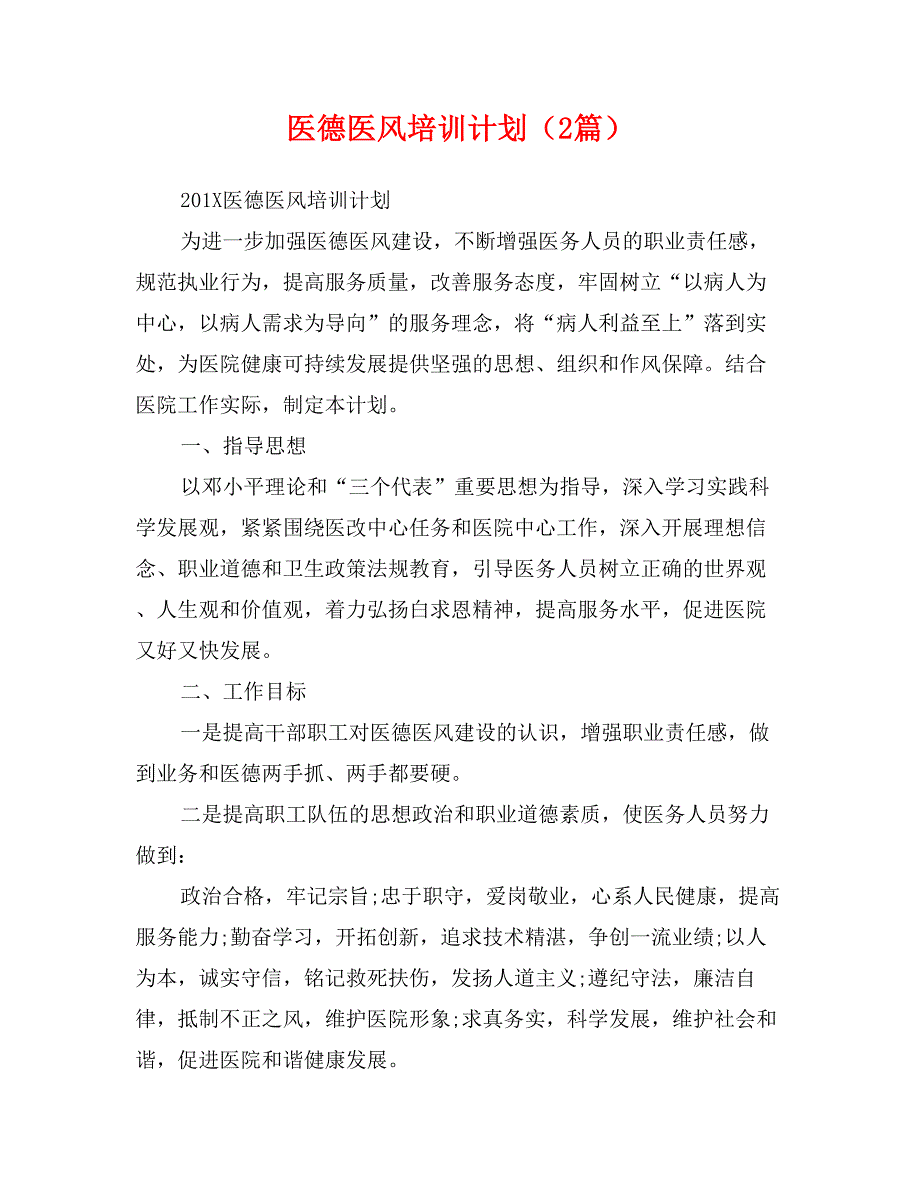 医德医风培训计划（2篇）

201X医德医风培训计划

为进一步加强医德医风建设，不断增强医务人员的职业责任感，规范执业行为，提高服务质量，改善服务态度，牢固树立“以病人为中心，以病人需求为导向”的服务理念，将“病人利益至上”落到实处，为医院健康可持续发展提供坚强的思想、组织和作风保障。结合医院工作实际，制定本计划。

一、指导思想

以邓小平理论和“三个代表”重要思想为指导，深入学习实践科学发展观，紧紧围绕医改中心任务和医院中心工作，深入开展理想信念、职业道德和卫生政策法规教育，引导医务人员树立正确的世界观、人生观和价值观，着力弘扬白求恩精神，提高服务水平，促进医院又好又快发展。

二、工作目标

一是提高干部职工对医德医风建设的认识，增强职业责任感，做到业务和医德两手抓、两手都要硬。

二是提高职工队伍的思想政治和职业道德素质，使医务人员努力做到：

政治合格，牢记宗旨;忠于职守，爱岗敬业，心系人民健康，提高服务能力;勤奋学习，开拓创新，追求技术精湛，争创一流业绩;以人为本，诚实守信，铭记救死扶伤，发扬人道主义;遵纪守法，廉洁自律，抵制不正之风，维护医院形象;求真务实，科学发展，维护社会和谐，促进医院和谐健康发展。